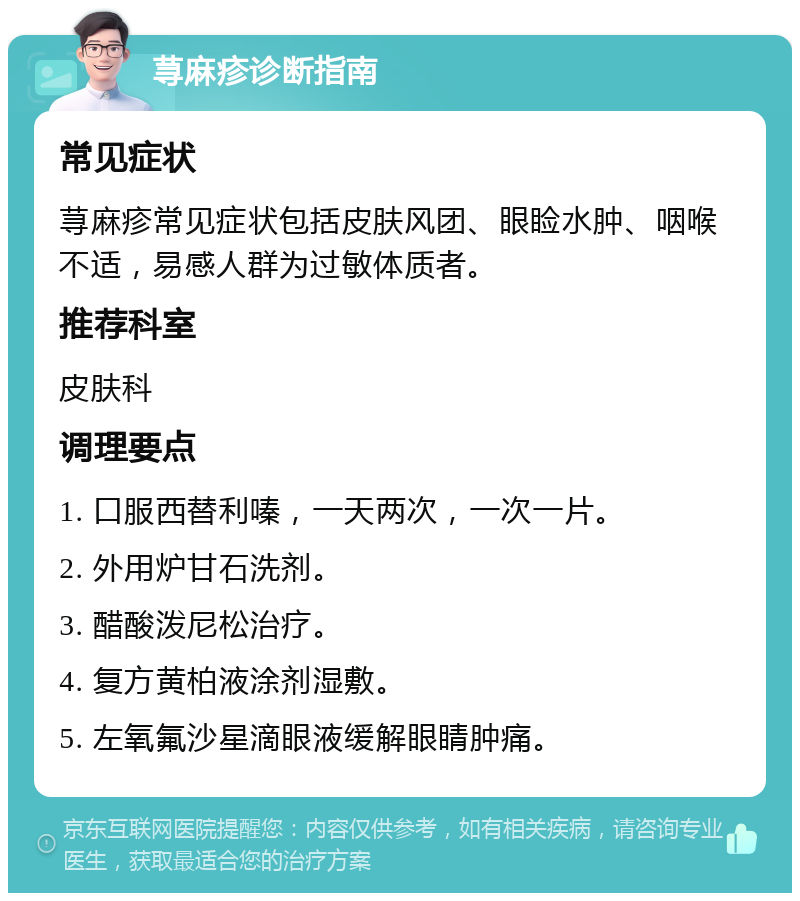 荨麻疹诊断指南

常见症状

荨麻疹常见症状包括皮肤风团、眼睑水肿、咽喉不适，易感人群为过敏体质者。

推荐科室

皮肤科

调理要点

1. 口服西替利嗪，一天两次，一次一片。

2. 外用炉甘石洗剂。

3. 醋酸泼尼松治疗。

4. 复方黄柏液涂剂湿敷。

5. 左氧氟沙星滴眼液缓解眼睛肿痛。

京东互联网医院提醒您：内容仅供参考，如有相关疾病，请咨询专业医生，获取最适合您的治疗方案